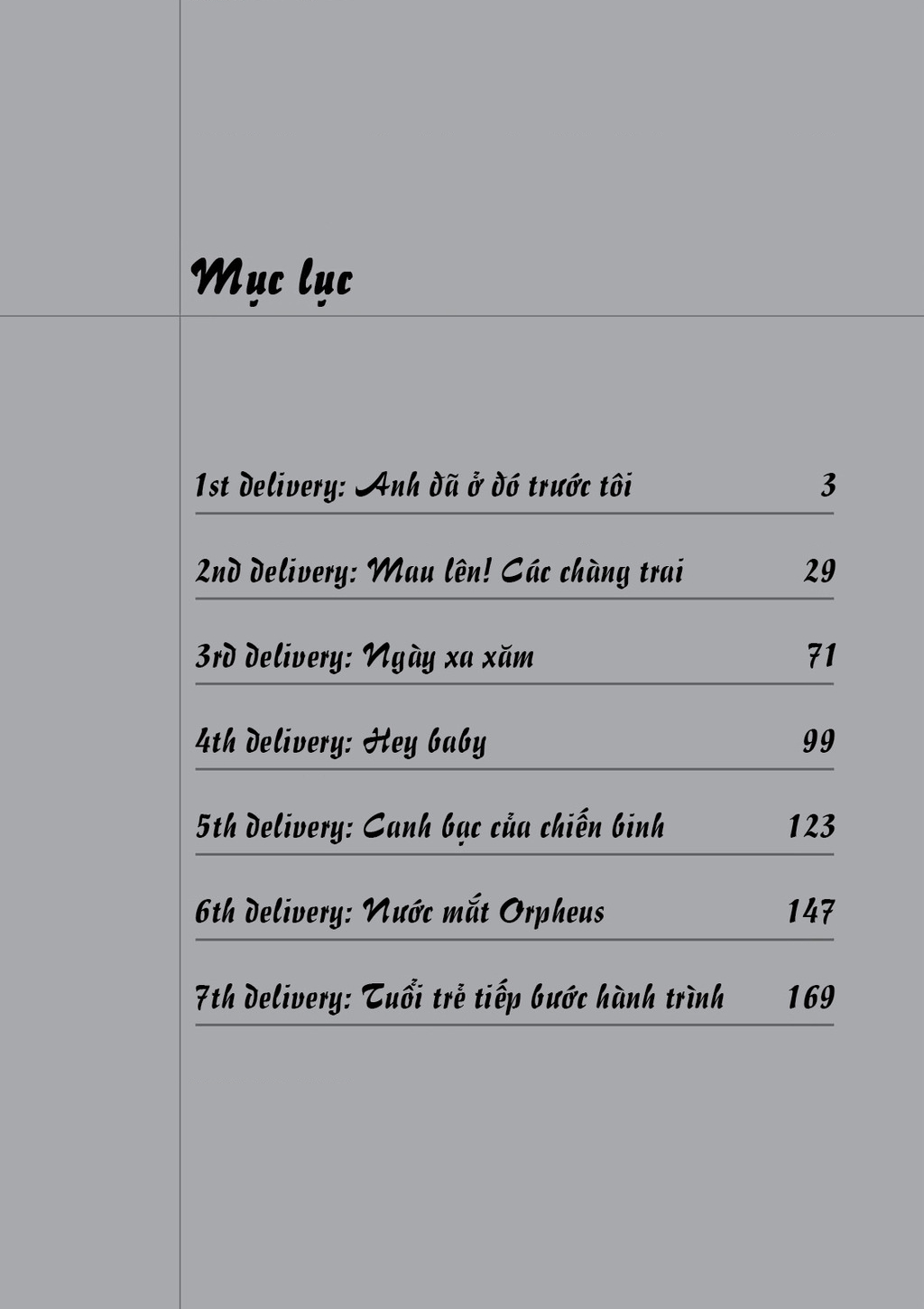 Mục lục

1st delivery: Anh đã ở đó trước tôi 3

2nd delivery: Mau lên! Các chàng trai 29

3rd delivery: Ngày xa xăm 71

4th delivery: Hey baby 99

5th delivery: Canh bạc của chiến binh 123

6th delivery: Nước mắt Orpheus 147

7th delivery: Tuổi trẻ tiếp bước hành trình 169